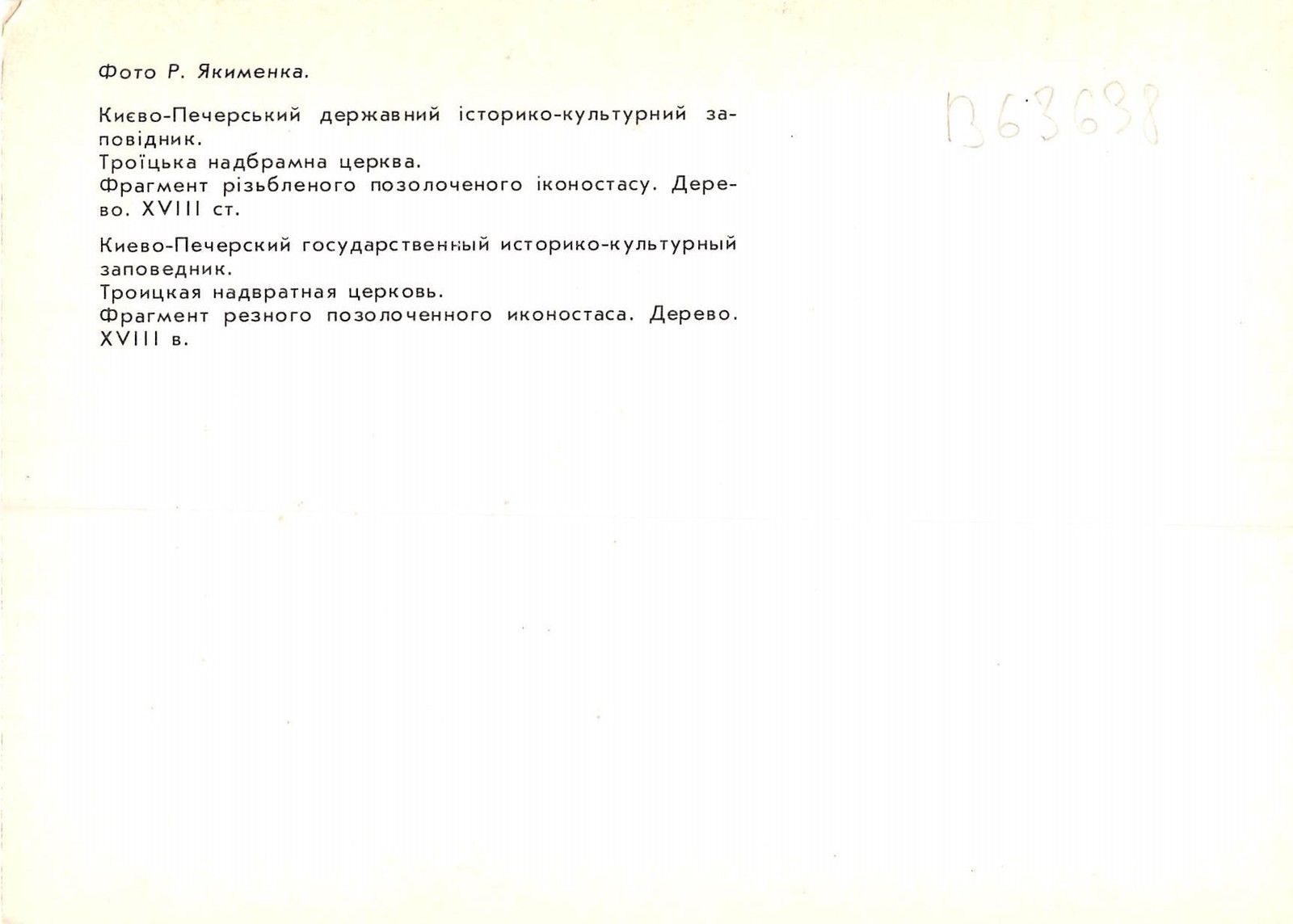 Фото Р. Якименка.

B63638

Києво-Печерський державний історико-культурний заповідник.
Троїцька надбрамна церква.
Фрагмент різьбленого позолоченого іконостасу. Дерево. XVIII ст.

Киево-Печерский государственный историко-культурный заповедник.
Троицкая надвратная церковь.
Фрагмент резного позолоченного иконостаса. Дерево. XVIII в.